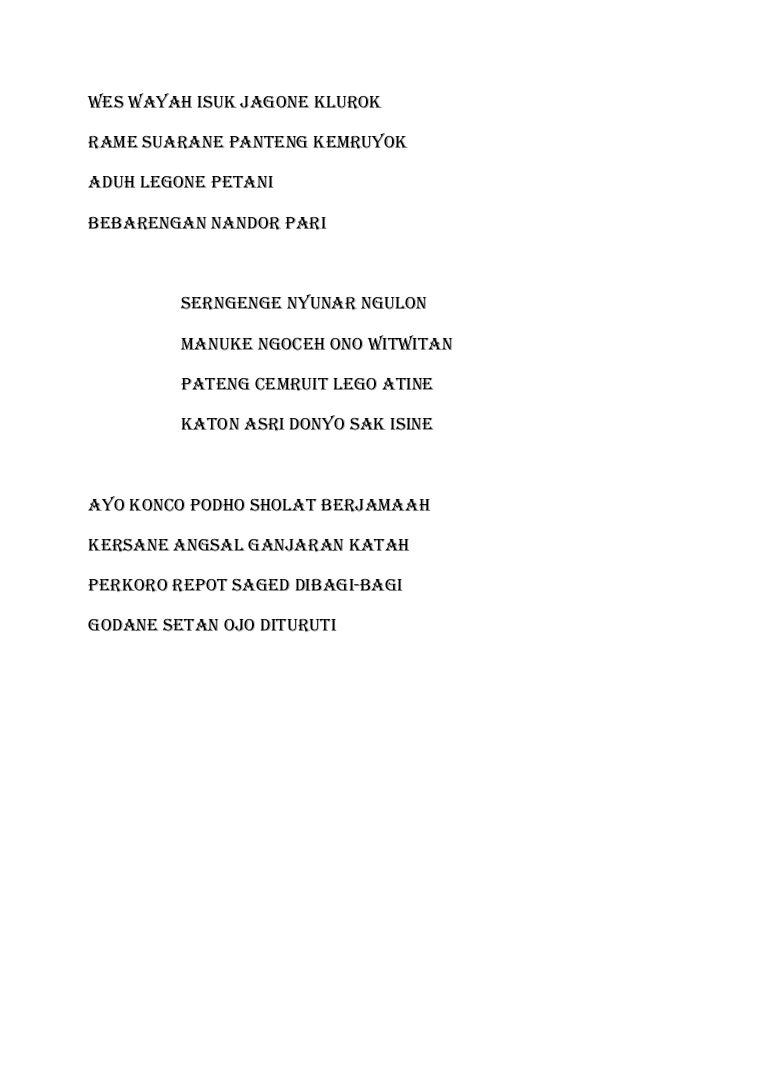 WES WAYAH ISUK JAGONE KLUROK

RAME SUARANE PANTENG KEMRUYOK

ADUH LEGONE PETANI

BEBARENGAN NANDOR PARI

SERNGENGE NYUNAR NGULON

MANUKE NGOCEH ONO WITWITAN

PATENG CEMRUIT LEGO ATINE

KATON ASRI DONYO SAK ISINE

AYO KONCO PODHO SHOLAT BERJAMAAH

KERSANE ANGSAL GANJARAN KATAH

PERKORO REPOT SAGED DIBAGI-BAGI

GODANE SETAN OJO DITURUTI